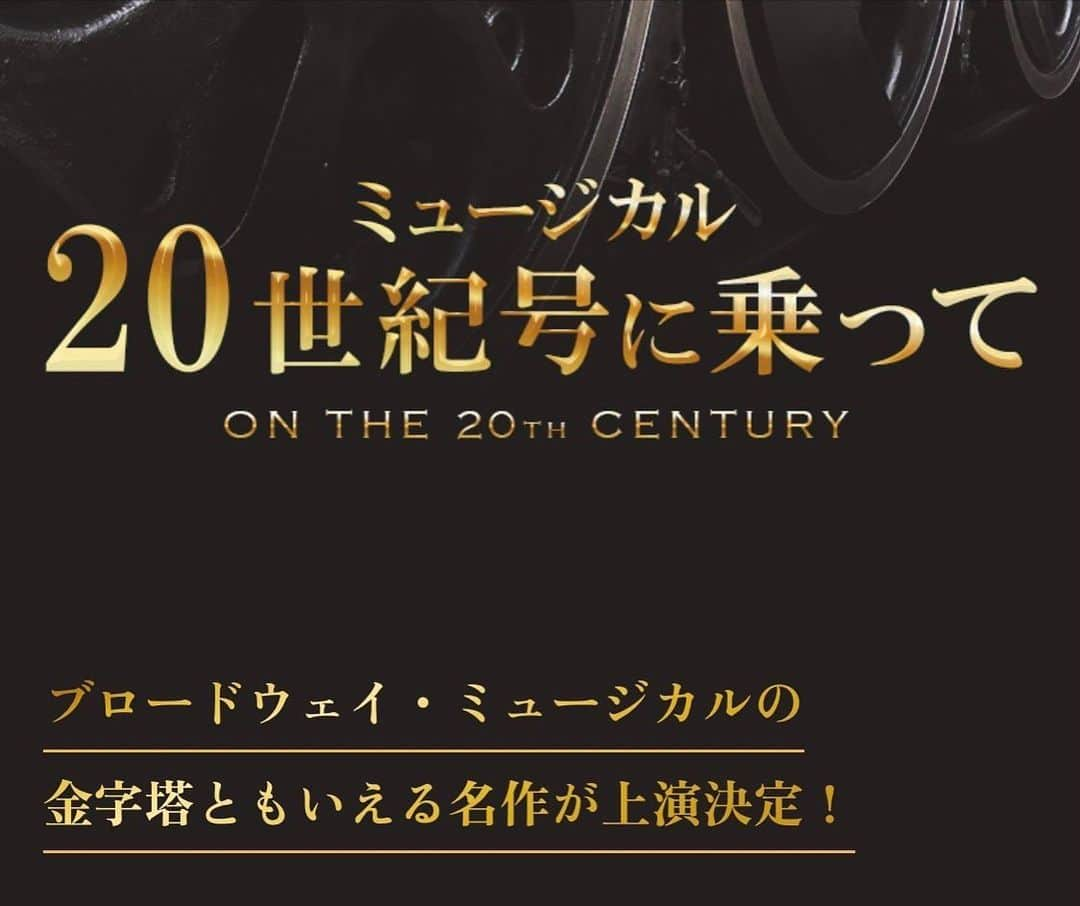 ミュージカル
20世紀号に乗って
ON THE 20TH CENTURY

ブロードウェイ・ミュージカルの
金字塔ともいえる名作が上演決定！